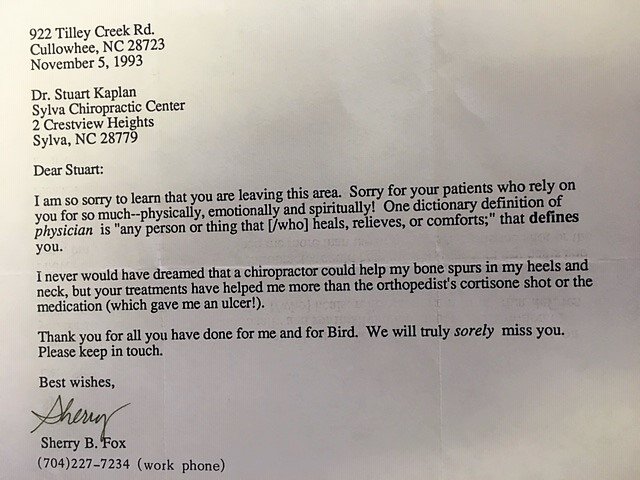 922 Tilley Creek Rd.
Cullowhee, NC 28723
November 5, 1993

Dr. Stuart Kaplan
Sylva Chiropractic Center
2 Crestview Heights
Sylva, NC 28779

Dear Stuart:

I am so sorry to learn that you are leaving this area. Sorry for your patients who rely on you for so much--physically, emotionally and spiritually! One dictionary definition of physician is "any person or thing that [/who] heals, relieves, or comforts;" that defines you.

I never would have dreamed that a chiropractor could help my bone spurs in my heels and neck, but your treatments have helped me more than the orthopedist's cortisone shot or the medication (which gave me an ulcer!).

Thank you for all you have done for me and for Bird. We will truly sorely miss you. Please keep in touch.

Best wishes,

Sherry

Sherry B. Fox
(704)227-7234 (work phone)